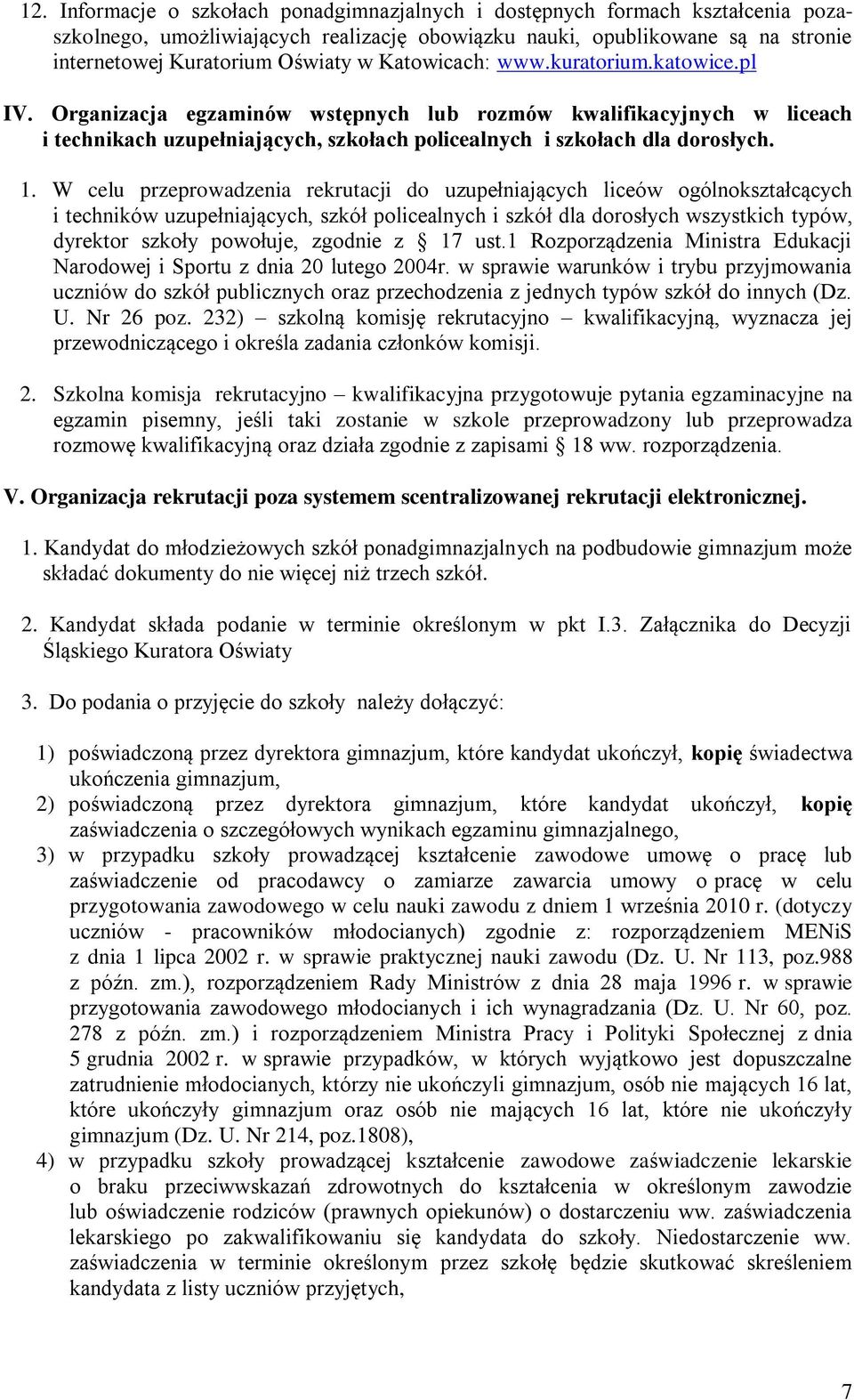 12. Informacje o szkołach ponadgimnazjalnych i dostępnych formach kształcenia pozaszkolnego, umożliwiających realizację obowiązku nauki, opublikowane są na stronie internetowej Kuratorium Oświaty w Katowicach: www.kuratorium.katowice.pl

IV. Organizacja egzaminów wstępnych lub rozmów kwalifikacyjnych w liceach i technikach uzupełniających, szkołach policealnych i szkołach dla dorosłych.

1. W celu przeprowadzenia rekrutacji do uzupełniających liceów ogólnokształcących i techników uzupełniających, szkół policealnych i szkół dla dorosłych wszystkich typów, dyrektor szkoły powołuje, zgodnie z § 17 ust.1 Rozporządzenia Ministra Edukacji Narodowej i Sportu z dnia 20 lutego 2004r. w sprawie warunków i trybu przyjmowania uczniów do szkół publicznych oraz przechodzenia z jednych typów szkół do innych (Dz. U. Nr 26 poz. 232) – szkolną komisję rekrutacyjno – kwalifikacyjną, wyznacza jej przewodniczącego i określa zadania członków komisji.

2. Szkolna komisja rekrutacyjno – kwalifikacyjna przygotowuje pytania egzaminacyjne na egzamin pisemny, jeśli taki zostanie w szkole przeprowadzony lub przeprowadza rozmowę kwalifikacyjną oraz działa zgodnie z zapisami § 18 ww. rozporządzenia.

V. Organizacja rekrutacji poza systemem scentralizowanej rekrutacji elektronicznej.

1. Kandydat do młodzieżowych szkół ponadgimnazjalnych na podbudowie gimnazjum może składać dokumenty do nie więcej niż trzech szkół.

2. Kandydat składa podanie w terminie określonym w pkt I.3. Załącznika do Decyzji Śląskiego Kuratora Oświaty

3. Do podania o przyjęcie do szkoły należy dołączyć:

1) poświadczoną przez dyrektora gimnazjum, które kandydat ukończył, kopię świadectwa ukończenia gimnazjum,
2) poświadczoną przez dyrektora gimnazjum, które kandydat ukończył, kopię zaświadczenia o szczegółowych wynikach egzaminu gimnazjalnego,
3) w przypadku szkoły prowadzącej kształcenie zawodowe umowę o pracę lub zaświadczenie od pracodawcy o zamiarze zawarcia umowy o pracę w celu przygotowania zawodowego w celu nauki zawodu z dniem 1 września 2010 r. (dotyczy uczniów - pracowników młodocianych) zgodnie z: rozporządzeniem MENiS z dnia 1 lipca 2002 r. w sprawie praktycznej nauki zawodu (Dz. U. Nr 113, poz.988 z późn. zm.), rozporządzeniem Rady Ministrów z dnia 28 maja 1996 r. w sprawie przygotowania zawodowego młodocianych i ich wynagradzania (Dz. U. Nr 60, poz. 278 z późn. zm.) i rozporządzeniem Ministra Pracy i Polityki Społecznej z dnia 5 grudnia 2002 r. w sprawie przypadków, w których wyjątkowo jest dopuszczalne zatrudnienie młodocianych, którzy nie ukończyli gimnazjum, osób nie mających 16 lat, które ukończyły gimnazjum oraz osób nie mających 16 lat, które nie ukończyły gimnazjum (Dz. U. Nr 214, poz.1808),
4) w przypadku szkoły prowadzącej kształcenie zawodowe zaświadczenie lekarskie o braku przeciwwskazań zdrowotnych do kształcenia w określonym zawodzie lub oświadczenie rodziców (prawnych opiekunów) o dostarczeniu ww. zaświadczenia lekarskiego po zakwalifikowaniu się kandydata do szkoły. Niedostarczenie ww. zaświadczenia w terminie określonym przez szkołę będzie skutkować skreśleniem kandydata z listy uczniów przyjętych,

7